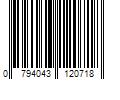 0 794043 120718